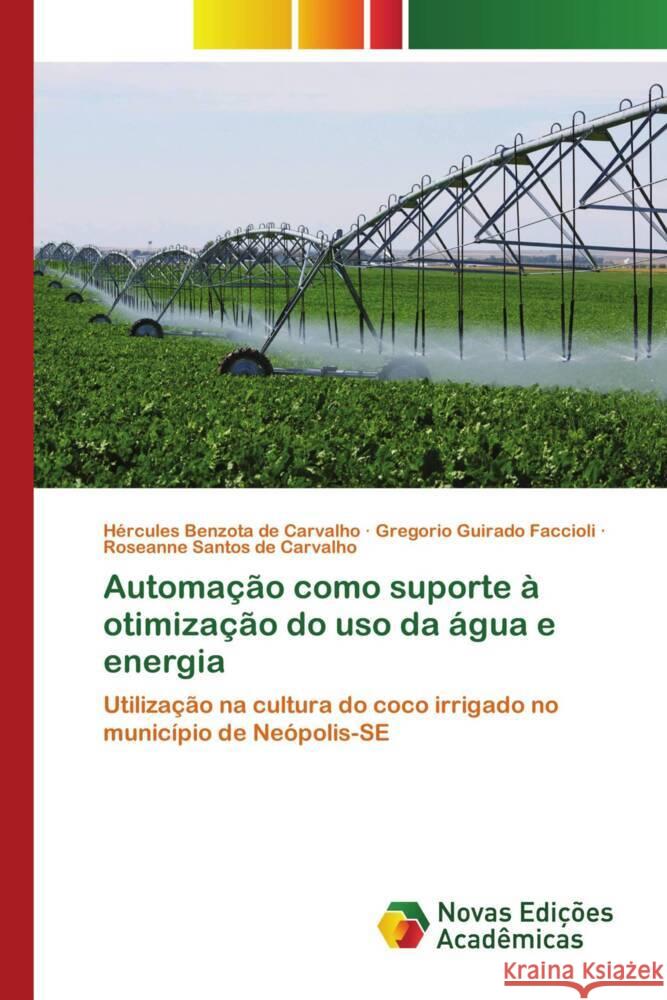 Hércules Benzota de Carvalho · Gregorio Guirado Faccioli · Roseanne Santos de Carvalho

Automação como suporte à otimização do uso da água e energia

Utilização na cultura do coco irrigado no município de Neópolis-SE

Novas Edições Acadêmicas